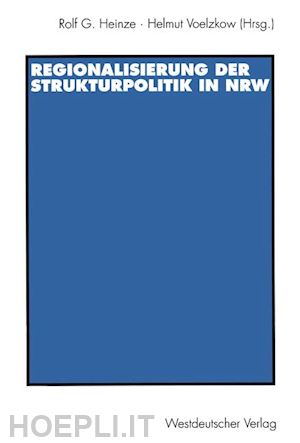 Rolf G. Heinze · Helmut Voelzkow (Hrsg.)

REGIONALISIERUNG DER STRUKTURPOLITIK IN NRW

HOEPLI.IT

Westdeutscher Verlag